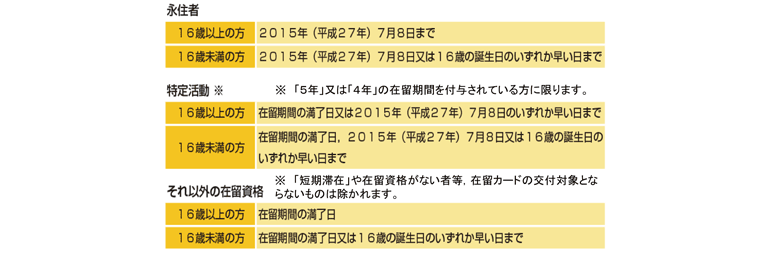 永住者

| 16歳以上の方 | 2015年（平成27年）7月8日まで |
|---|---|
| 16歳未満の方 | 2015年（平成27年）7月8日又は16歳の誕生日のいずれか早い日まで |

特定活動 ※　　※「5年」又は「4年」の在留期間を付与されている方に限ります。

| 16歳以上の方 | 在留期間の満了日又は2015年（平成27年）7月8日のいずれか早い日まで |
|---|---|
| 16歳未満の方 | 在留期間の満了日，2015年（平成27年）7月8日又は16歳の誕生日のいずれか早い日まで |

それ以外の在留資格　　※「短期滞在」や在留資格がない者等，在留カードの交付対象とならないものは除かれます。

| 16歳以上の方 | 在留期間の満了日 |
|---|---|
| 16歳未満の方 | 在留期間の満了日又は16歳の誕生日のいずれか早い日まで |